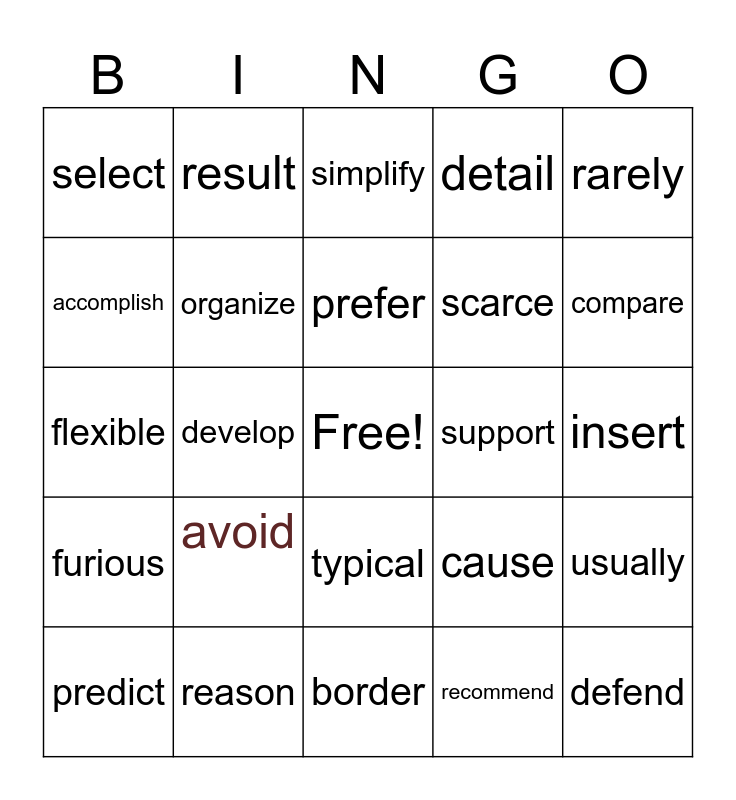 | B | I | N | G | O |
|---|---|---|---|---|
| select | result | simplify | detail | rarely |
| accomplish | organize | prefer | scarce | compare |
| flexible | develop | Free! | support | insert |
| furious | avoid | typical | cause | usually |
| predict | reason | border | recommend | defend |